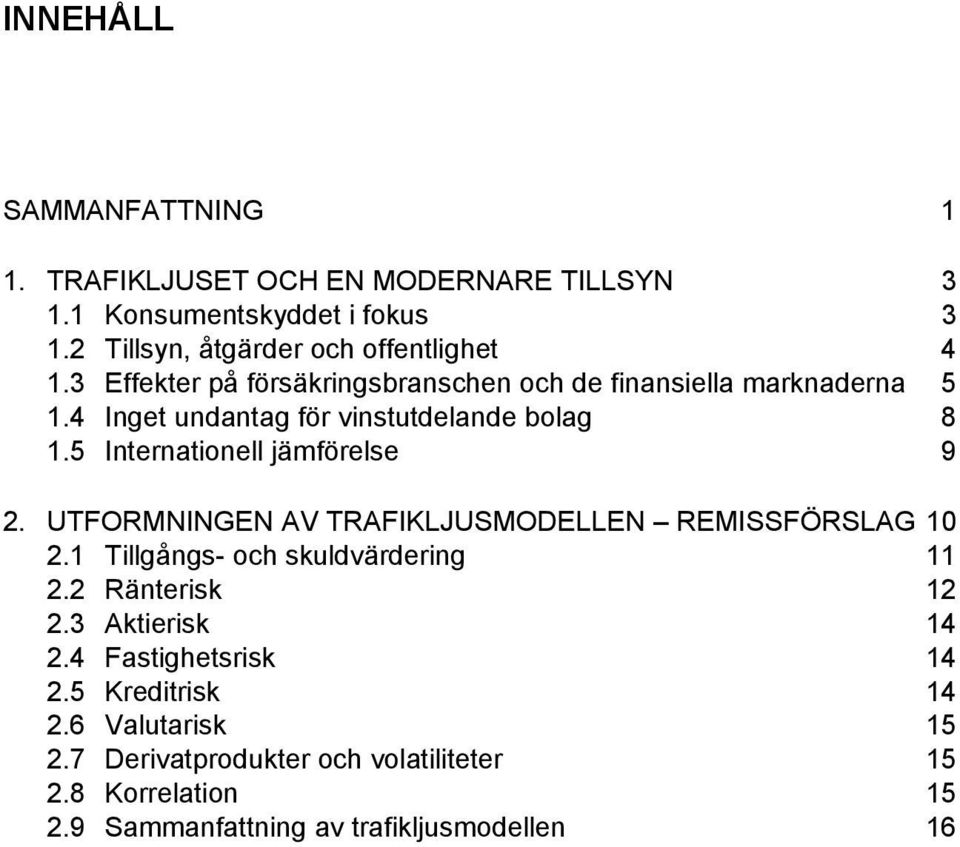 INNEHÅLL

SAMMANFATTNING 1

1. TRAFIKLJUSET OCH EN MODERNARE TILLSYN 3
1.1 Konsumentskyddet i fokus 3
1.2 Tillsyn, åtgärder och offentlighet 4
1.3 Effekter på försäkringsbranschen och de finansiella marknaderna 5
1.4 Inget undantag för vinstutdelande bolag 8
1.5 Internationell jämförelse 9

2. UTFORMNINGEN AV TRAFIKLJUSMODELLEN – REMISSFÖRSLAG 10
2.1 Tillgångs- och skuldvärdering 11
2.2 Ränterisk 12
2.3 Aktierisk 14
2.4 Fastighetsrisk 14
2.5 Kreditrisk 14
2.6 Valutarisk 15
2.7 Derivatprodukter och volatiliteter 15
2.8 Korrelation 15
2.9 Sammanfattning av trafikljusmodellen 16